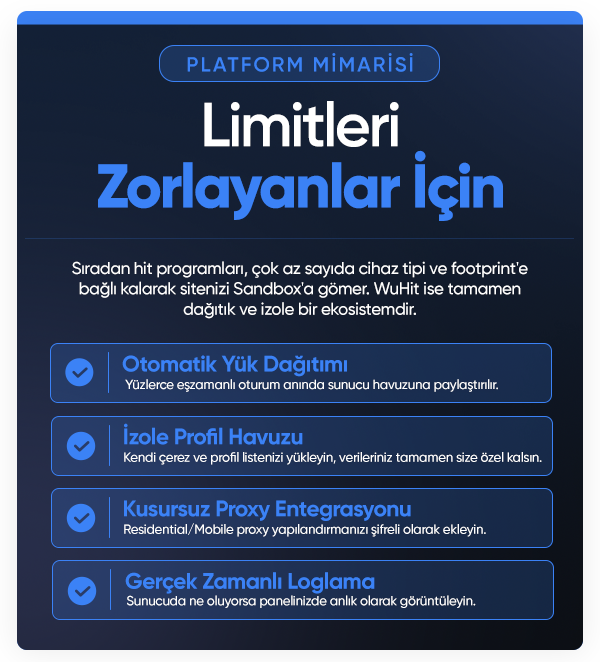 PLATFORM MİMARİSİ

Limitleri
Zorlayanlar İçin

Sıradan hit programları, çok az sayıda cihaz tipi ve footprint'e bağlı kalarak sitenizi Sandbox'a gömer. WuHit ise tamamen dağıtık ve izole bir ekosistemdir.

Otomatik Yük Dağıtımı
Yüzlerce eşzamanlı oturum anında sunucu havuzuna paylaştırılır.

İzole Profil Havuzu
Kendi çerez ve profil listenizi yükleyin, verileriniz tamamen size özel kalsın.

Kusursuz Proxy Entegrasyonu
Residential/Mobile proxy yapılandırmanızı şifreli olarak ekleyin.

Gerçek Zamanlı Loglama
Sunucuda ne oluyorsa panelinizde anlık olarak görüntüleyin.